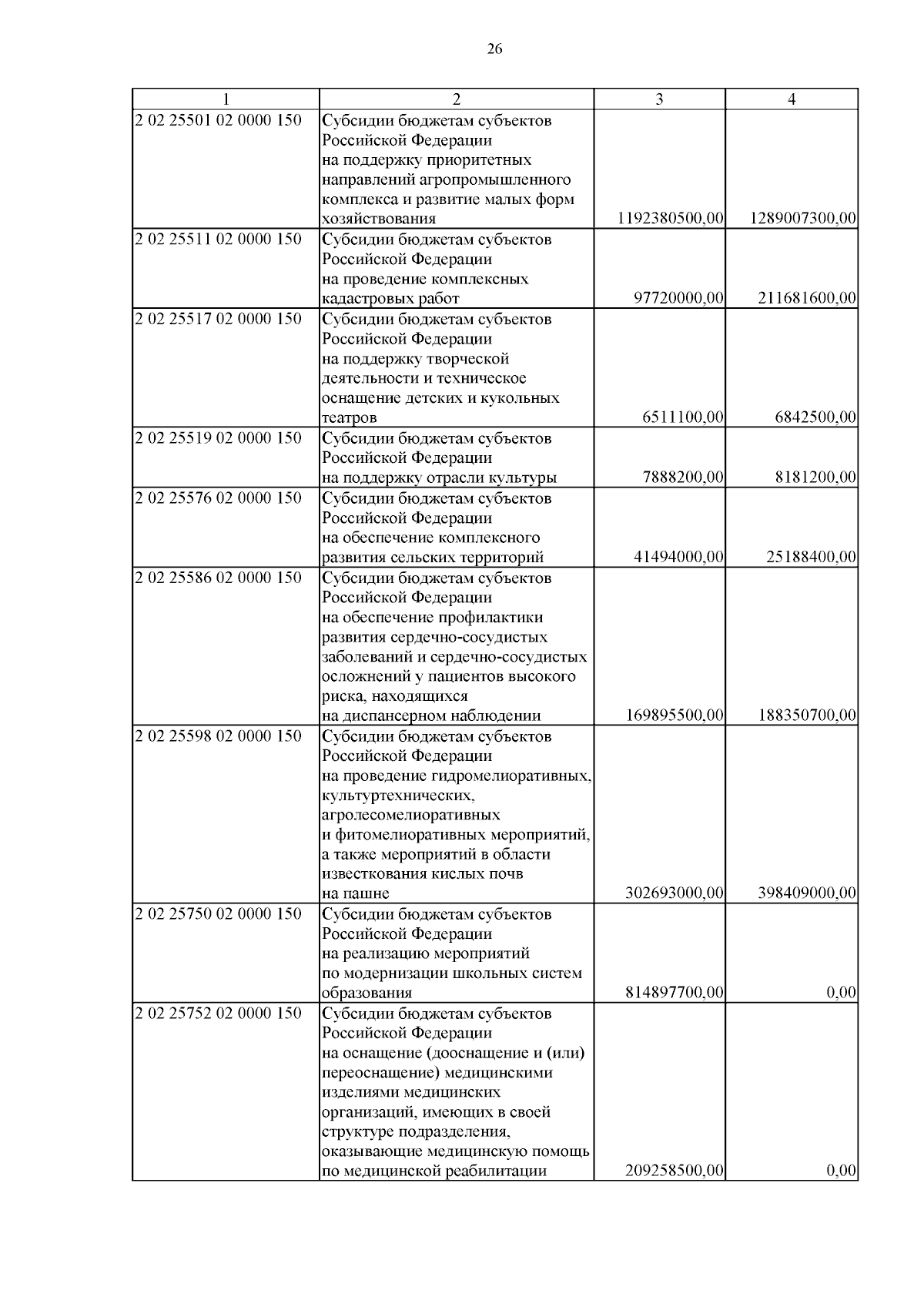 26

| 1 | 2 | 3 | 4 |
|---|---|---|---|
| 2 02 25501 02 0000 150 | Субсидии бюджетам субъектов Российской Федерации на поддержку приоритетных направлений агропромышленного комплекса и развитие малых форм хозяйствования | 1192380500,00 | 1289007300,00 |
| 2 02 25511 02 0000 150 | Субсидии бюджетам субъектов Российской Федерации на проведение комплексных кадастровых работ | 97720000,00 | 211681600,00 |
| 2 02 25517 02 0000 150 | Субсидии бюджетам субъектов Российской Федерации на поддержку творческой деятельности и техническое оснащение детских и кукольных театров | 6511100,00 | 6842500,00 |
| 2 02 25519 02 0000 150 | Субсидии бюджетам субъектов Российской Федерации на поддержку отрасли культуры | 7888200,00 | 8181200,00 |
| 2 02 25576 02 0000 150 | Субсидии бюджетам субъектов Российской Федерации на обеспечение комплексного развития сельских территорий | 41494000,00 | 25188400,00 |
| 2 02 25586 02 0000 150 | Субсидии бюджетам субъектов Российской Федерации на обеспечение профилактики развития сердечно-сосудистых заболеваний и сердечно-сосудистых осложнений у пациентов высокого риска, находящихся на диспансерном наблюдении | 169895500,00 | 188350700,00 |
| 2 02 25598 02 0000 150 | Субсидии бюджетам субъектов Российской Федерации на проведение гидромелиоративных, культуртехнических, агролесомелиоративных и фитомелиоративных мероприятий, а также мероприятий в области известкования кислых почв на пашне | 302693000,00 | 398409000,00 |
| 2 02 25750 02 0000 150 | Субсидии бюджетам субъектов Российской Федерации на реализацию мероприятий по модернизации школьных систем образования | 814897700,00 | 0,00 |
| 2 02 25752 02 0000 150 | Субсидии бюджетам субъектов Российской Федерации на оснащение (дооснащение и (или) переоснащение) медицинскими изделиями медицинских организаций, имеющих в своей структуре подразделения, оказывающие медицинскую помощь по медицинской реабилитации | 209258500,00 | 0,00 |